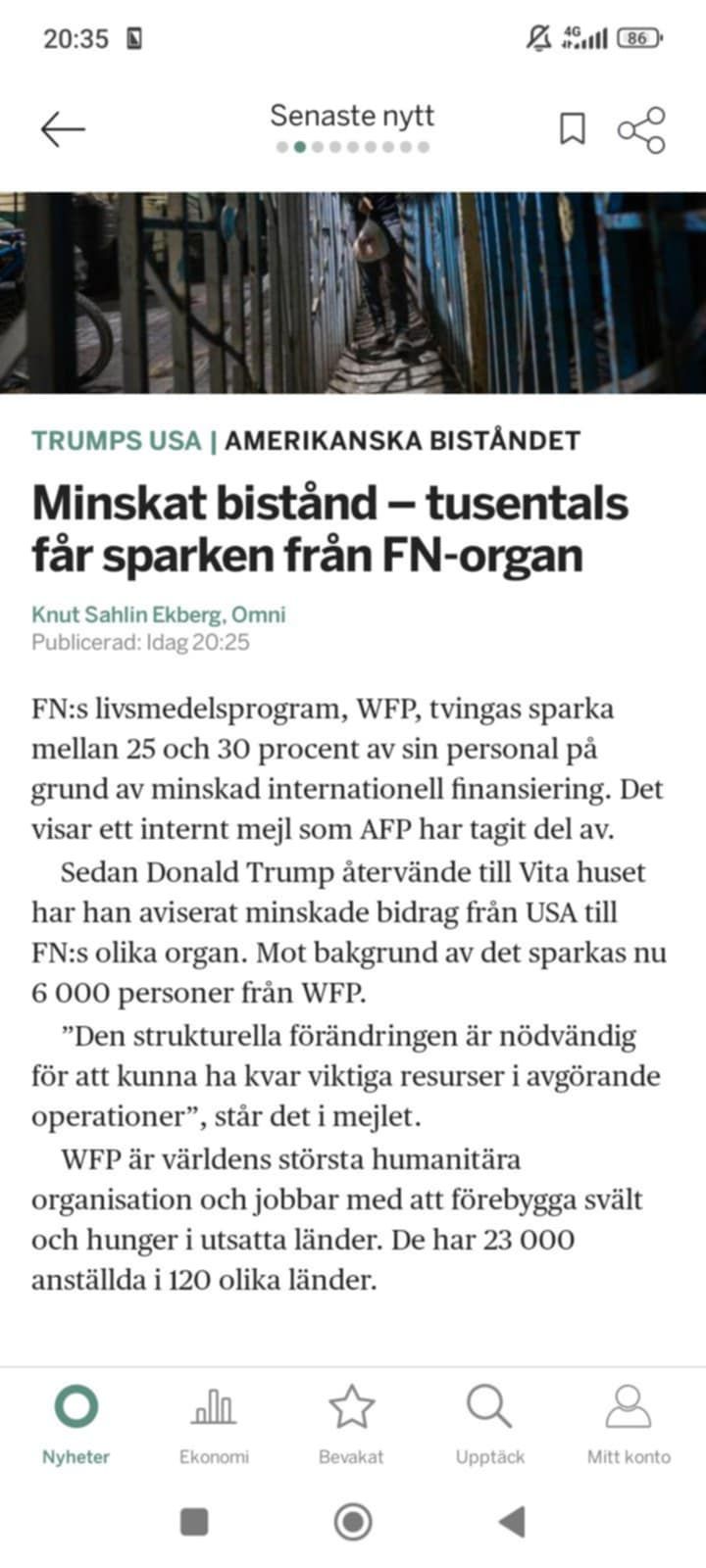 20:35

4G 86

Senaste nytt

TRUMPS USA | AMERIKANSKA BISTÅNDET

Minskat bistånd – tusentals får sparken från FN-organ

Knut Sahlin Ekberg, Omni
Publicerad: Idag 20:25

FN:s livsmedelsprogram, WFP, tvingas sparka mellan 25 och 30 procent av sin personal på grund av minskad internationell finansiering. Det visar ett internt mejl som AFP har tagit del av.

Sedan Donald Trump återvände till Vita huset har han aviserat minskade bidrag från USA till FN:s olika organ. Mot bakgrund av det sparkas nu 6 000 personer från WFP.

”Den strukturella förändringen är nödvändig för att kunna ha kvar viktiga resurser i avgörande operationer”, står det i mejlet.

WFP är världens största humanitära organisation och jobbar med att förebygga svält och hunger i utsatta länder. De har 23 000 anställda i 120 olika länder.

Nyheter Ekonomi Bevakat Upptäck Mitt konto